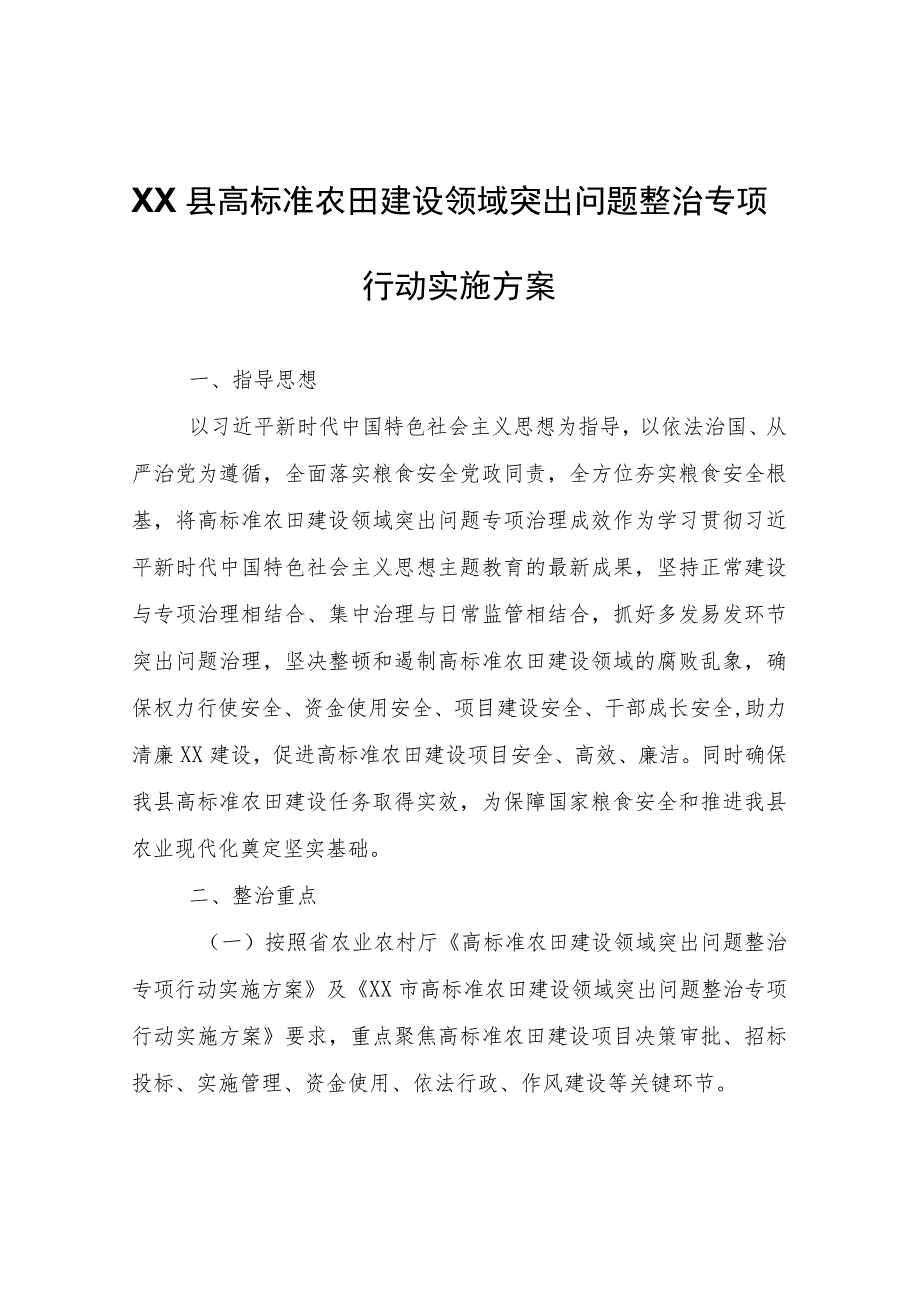 XX县高标准农田建设领域突出问题整治专项行动实施方案

一、指导思想

以习近平新时代中国特色社会主义思想为指导，以依法治国、从严治党为遵循，全面落实粮食安全党政同责，全方位夯实粮食安全根基，将高标准农田建设领域突出问题专项治理成效作为学习贯彻习近平新时代中国特色社会主义思想主题教育的最新成果，坚持正常建设与专项治理相结合、集中治理与日常监管相结合，抓好多发易发环节突出问题治理，坚决整顿和遏制高标准农田建设领域的腐败乱象，确保权力行使安全、资金使用安全、项目建设安全、干部成长安全,助力清廉XX建设，促进高标准农田建设项目安全、高效、廉洁。同时确保我县高标准农田建设任务取得实效，为保障国家粮食安全和推进我县农业现代化奠定坚实基础。

二、整治重点

（一）按照省农业农村厅《高标准农田建设领域突出问题整治专项行动实施方案》及《XX市高标准农田建设领域突出问题整治专项行动实施方案》要求，重点聚焦高标准农田建设项目决策审批、招标投标、实施管理、资金使用、依法行政、作风建设等关键环节。